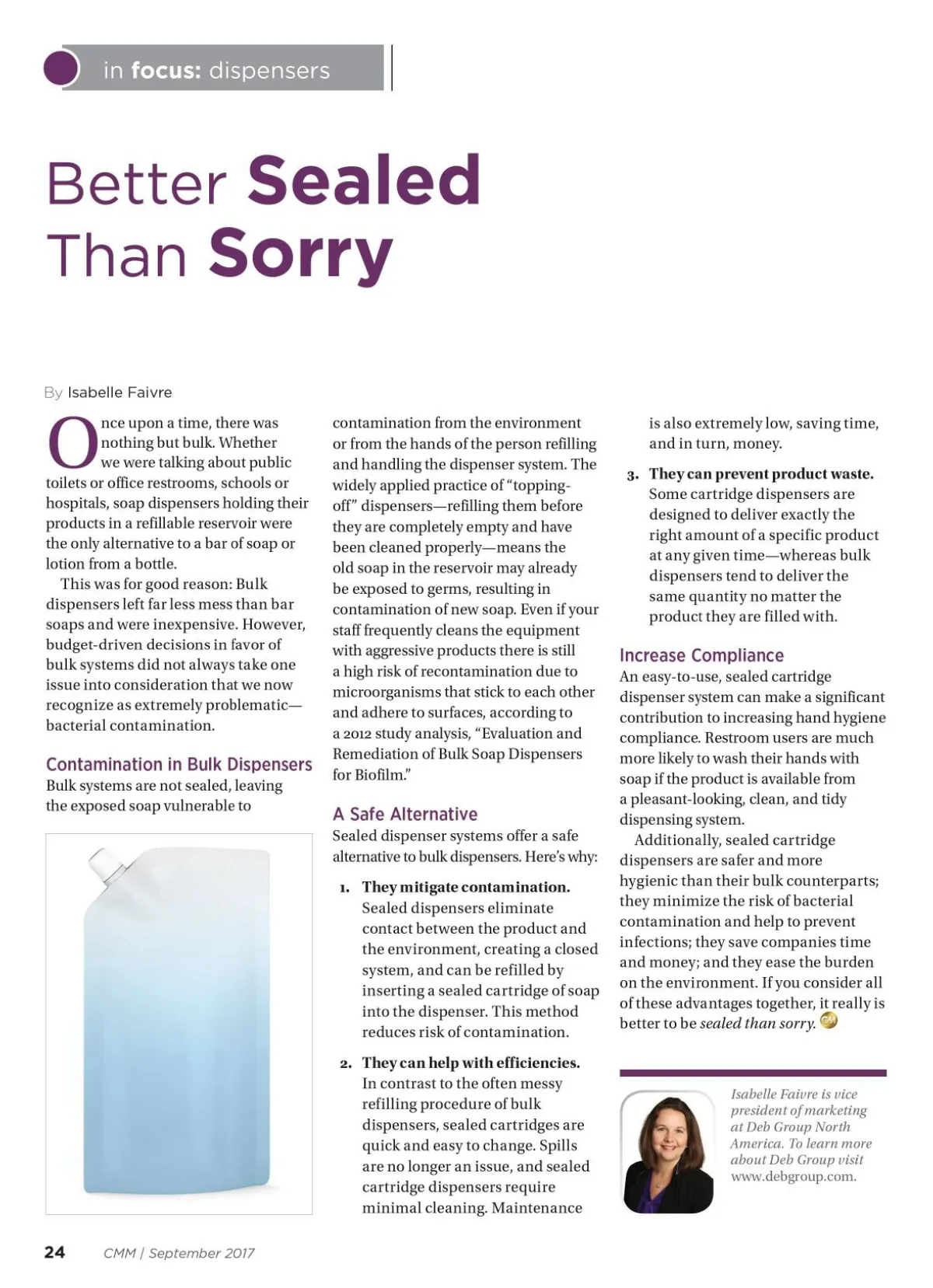 in focus: dispensers

Better Sealed Than Sorry

By Isabelle Faivre

Once upon a time, there was nothing but bulk. Whether we were talking about public toilets or office restrooms, schools or hospitals, soap dispensers holding their products in a refillable reservoir were the only alternative to a bar of soap or lotion from a bottle.

This was for good reason: Bulk dispensers left far less mess than bar soaps and were inexpensive. However, budget-driven decisions in favor of bulk systems did not always take one issue into consideration that we now recognize as extremely problematic—bacterial contamination.

Contamination in Bulk Dispensers

Bulk systems are not sealed, leaving the exposed soap vulnerable to contamination from the environment or from the hands of the person refilling and handling the dispenser system. The widely applied practice of "topping-off" dispensers—refilling them before they are completely empty and have been cleaned properly—means the old soap in the reservoir may already be exposed to germs, resulting in contamination of new soap. Even if your staff frequently cleans the equipment with aggressive products there is still a high risk of recontamination due to microorganisms that stick to each other and adhere to surfaces, according to a 2012 study analysis, "Evaluation and Remediation of Bulk Soap Dispensers for Biofilm."

A Safe Alternative

Sealed dispenser systems offer a safe alternative to bulk dispensers. Here's why:

1. They mitigate contamination. Sealed dispensers eliminate contact between the product and the environment, creating a closed system, and can be refilled by inserting a sealed cartridge of soap into the dispenser. This method reduces risk of contamination.

2. They can help with efficiencies. In contrast to the often messy refilling procedure of bulk dispensers, sealed cartridges are quick and easy to change. Spills are no longer an issue, and sealed cartridge dispensers require minimal cleaning. Maintenance is also extremely low, saving time, and in turn, money.

3. They can prevent product waste. Some cartridge dispensers are designed to deliver exactly the right amount of a specific product at any given time—whereas bulk dispensers tend to deliver the same quantity no matter the product they are filled with.

Increase Compliance

An easy-to-use, sealed cartridge dispenser system can make a significant contribution to increasing hand hygiene compliance. Restroom users are much more likely to wash their hands with soap if the product is available from a pleasant-looking, clean, and tidy dispensing system.

Additionally, sealed cartridge dispensers are safer and more hygienic than their bulk counterparts; they minimize the risk of bacterial contamination and help to prevent infections; they save companies time and money; and they ease the burden on the environment. If you consider all of these advantages together, it really is better to be sealed than sorry. CM

Isabelle Faivre is vice president of marketing at Deb Group North America. To learn more about Deb Group visit www.debgroup.com.

24 CMM | September 2017